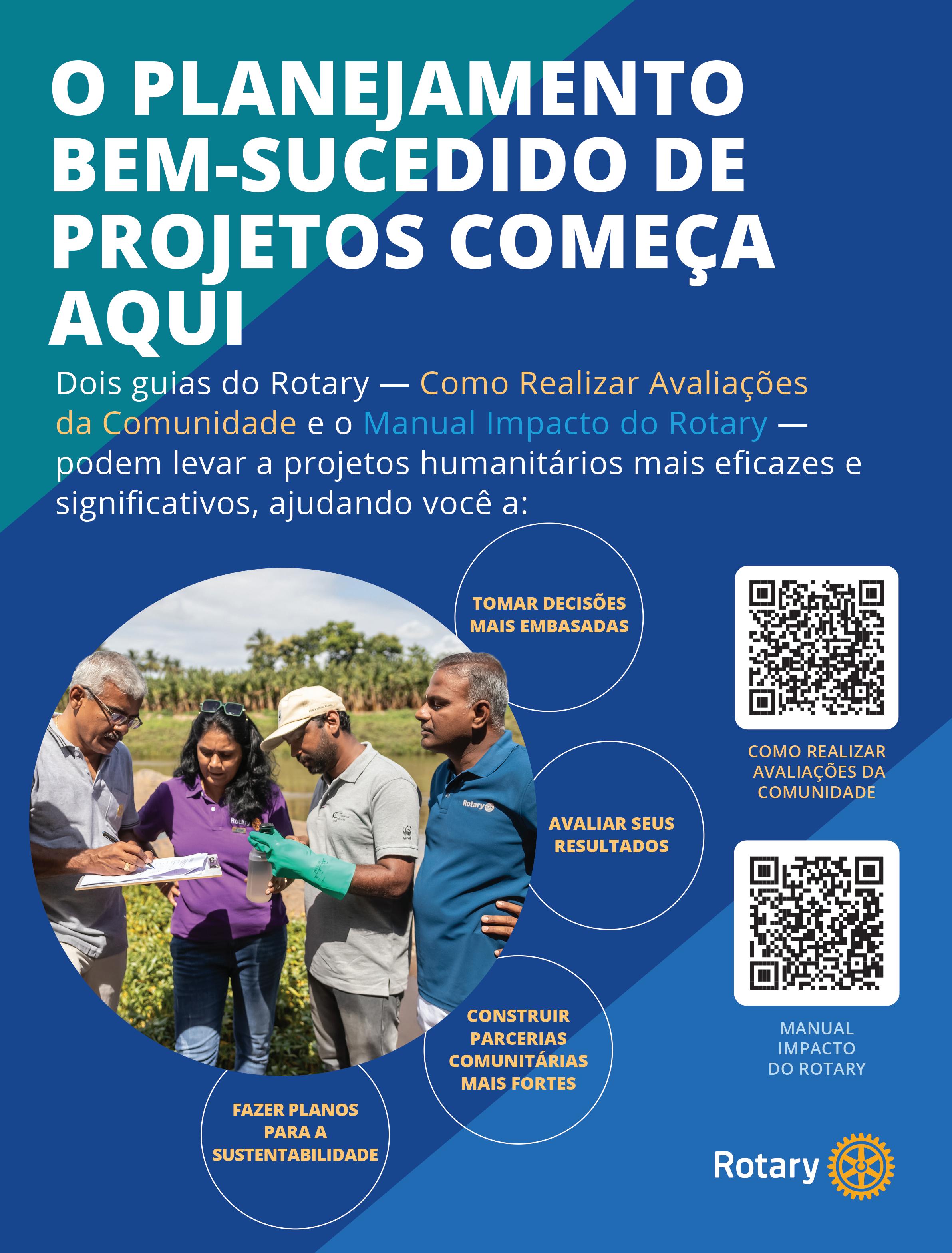 O PLANEJAMENTO BEM-SUCEDIDO DE PROJETOS COMEÇA AQUI

Dois guias do Rotary — Como Realizar Avaliações da Comunidade e o Manual Impacto do Rotary — podem levar a projetos humanitários mais eficazes e significativos, ajudando você a:

TOMAR DECISÕES MAIS EMBASADAS

AVALIAR SEUS RESULTADOS

CONSTRUIR PARCERIAS COMUNITÁRIAS MAIS FORTES

FAZER PLANOS PARA A SUSTENTABILIDADE

COMO REALIZAR AVALIAÇÕES DA COMUNIDADE

MANUAL IMPACTO DO ROTARY

Rotary